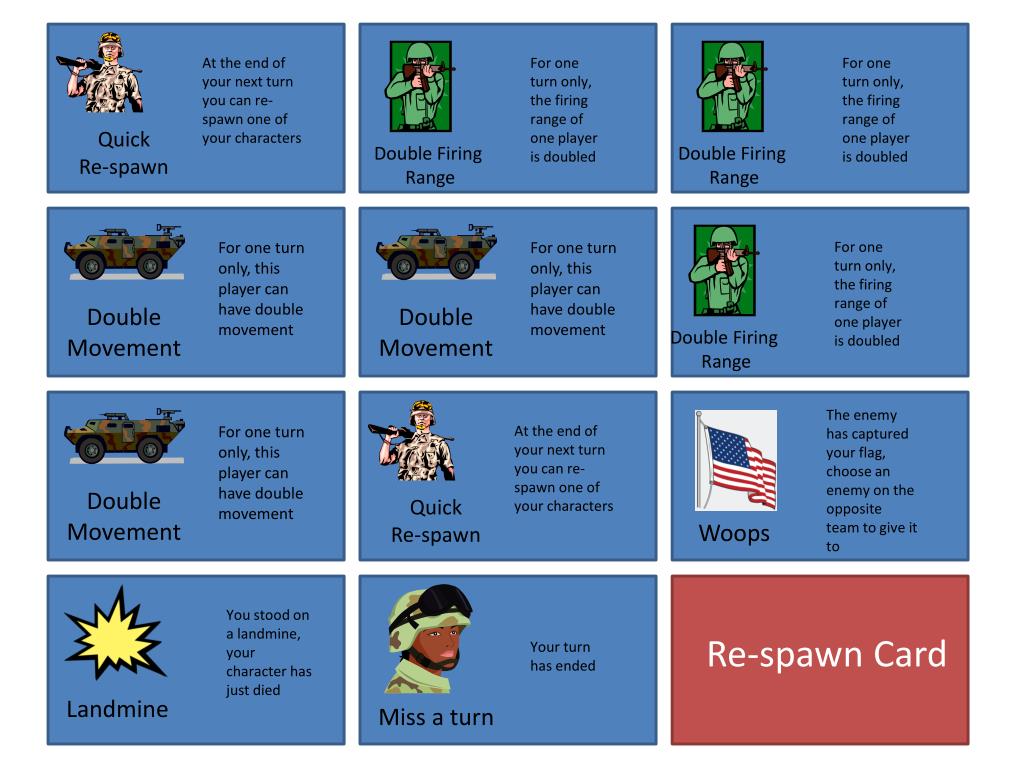 Quick Re-spawn

At the end of your next turn you can re-spawn one of your characters

Double Firing Range

For one turn only, the firing range of one player is doubled

Double Firing Range

For one turn only, the firing range of one player is doubled

Double Movement

For one turn only, this player can have double movement

Double Movement

For one turn only, this player can have double movement

Double Firing Range

For one turn only, the firing range of one player is doubled

Double Movement

For one turn only, this player can have double movement

Quick Re-spawn

At the end of your next turn you can re-spawn one of your characters

Woops

The enemy has captured your flag, choose an enemy on the opposite team to give it to

Landmine

You stood on a landmine, your character has just died

Miss a turn

Your turn has ended

Re-spawn Card